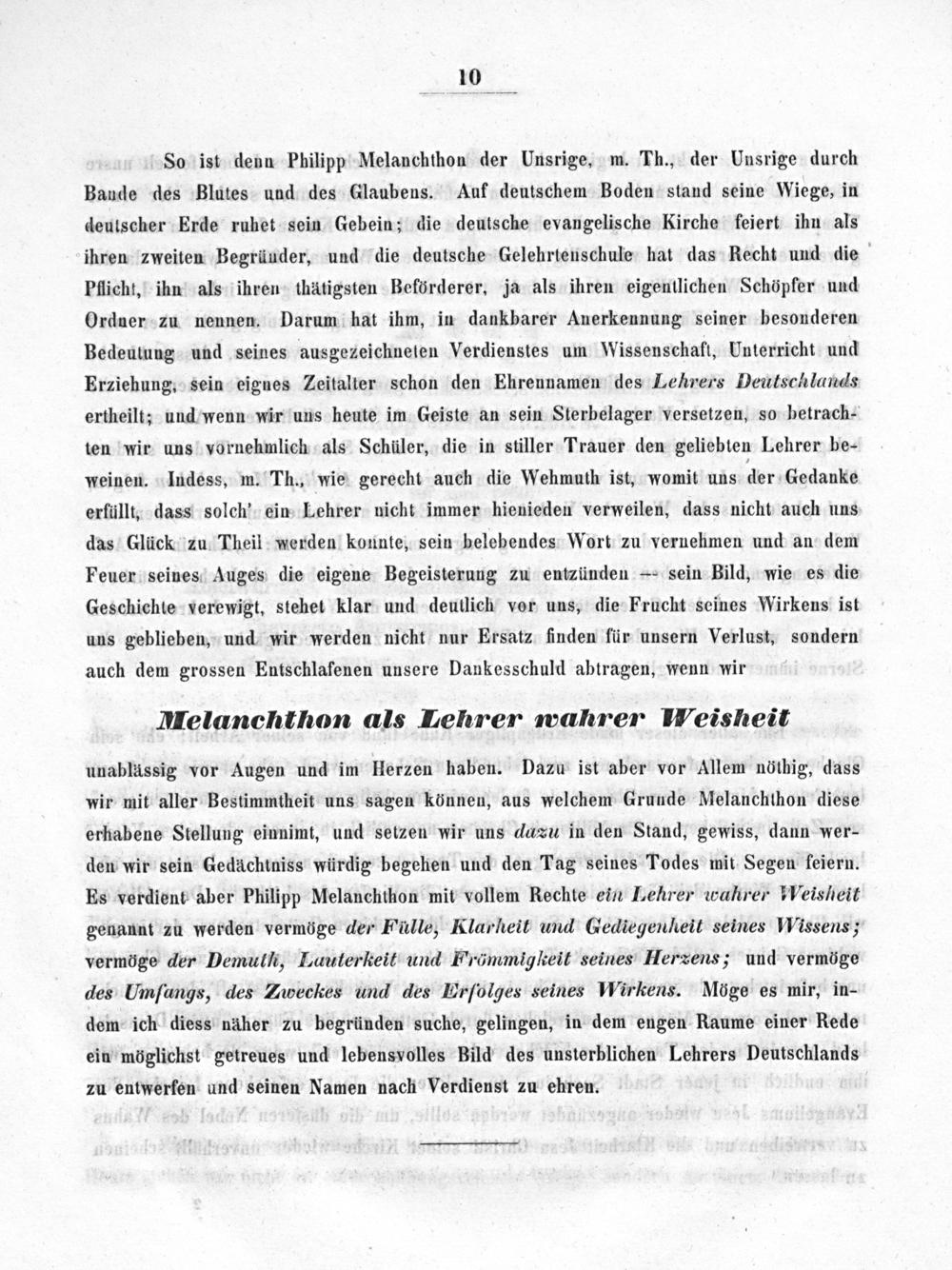 10

So ist denn Philipp Melanchthon der Unsrige, m. Th., der Unsrige durch Bande des Blutes und des Glaubens. Auf deutschem Boden stand seine Wiege, in deutscher Erde ruhet sein Gebein; die deutsche evangelische Kirche feiert ihn als ihren zweiten Begründer, und die deutsche Gelehrtenschule hat das Recht und die Pflicht, ihn als ihren thätigsten Beförderer, ja als ihren eigentlichen Schöpfer und Ordner zu nennen. Darum hat ihm, in dankbarer Anerkennung seiner besonderen Bedeutung und seines ausgezeichneten Verdienstes um Wissenschaft, Unterricht und Erziehung, sein eignes Zeitalter schon den Ehrennamen des Lehrers Deutschlands ertheilt; und wenn wir uns heute im Geiste an sein Sterbelager versetzen, so betrachten wir uns vornehmlich als Schüler, die in stiller Trauer den geliebten Lehrer beweinen. Indess, m. Th., wie gerecht auch die Wehmuth ist, womit uns der Gedanke erfüllt, dass solch' ein Lehrer nicht immer hienieden verweilen, dass nicht auch uns das Glück zu Theil werden konnte, sein belebendes Wort zu vernehmen und an dem Feuer seines Auges die eigene Begeisterung zu entzünden — sein Bild, wie es die Geschichte verewigt, stehet klar und deutlich vor uns, die Frucht seines Wirkens ist uns geblieben, und wir werden nicht nur Ersatz finden für unsern Verlust, sondern auch dem grossen Entschlafenen unsere Dankesschuld abtragen, wenn wir

Melanchthon als Lehrer wahrer Weisheit

unablässig vor Augen und im Herzen haben. Dazu ist aber vor Allem nöthig, dass wir mit aller Bestimmtheit uns sagen können, aus welchem Grunde Melanchthon diese erhabene Stellung einnimt, und setzen wir uns dazu in den Stand, gewiss, dann werden wir sein Gedächtniss würdig begehen und den Tag seines Todes mit Segen feiern. Es verdient aber Philipp Melanchthon mit vollem Rechte ein Lehrer wahrer Weisheit genannt zu werden vermöge der Fülle, Klarheit und Gediegenheit seines Wissens; vermöge der Demuth, Lauterkeit und Frömmigkeit seines Herzens; und vermöge des Umfangs, des Zweckes und des Erfolges seines Wirkens. Möge es mir, indem ich diess näher zu begründen suche, gelingen, in dem engen Raume einer Rede ein möglichst getreues und lebensvolles Bild des unsterblichen Lehrers Deutschlands zu entwerfen und seinen Namen nach Verdienst zu ehren.